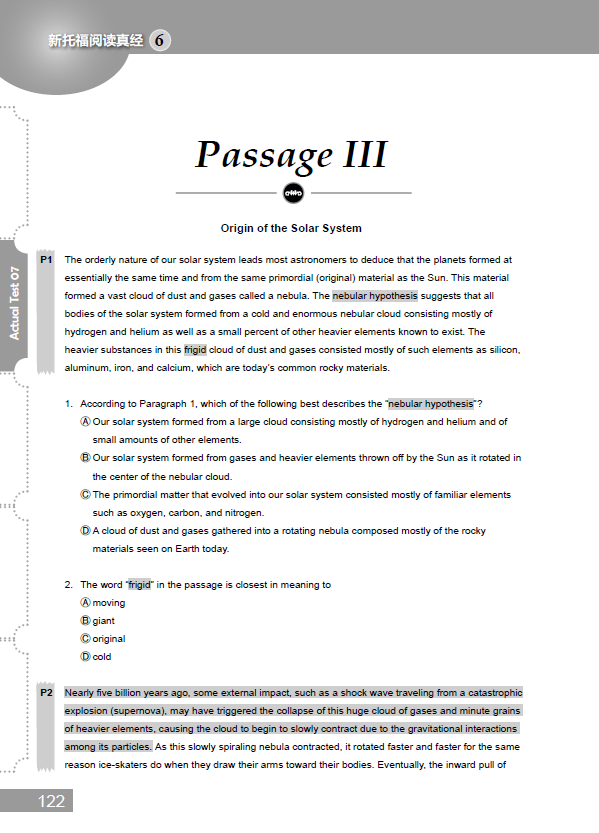 新托福阅读真经 6

Actual Test 07

Passage III

Origin of the Solar System

P1 The orderly nature of our solar system leads most astronomers to deduce that the planets formed at essentially the same time and from the same primordial (original) material as the Sun. This material formed a vast cloud of dust and gases called a nebula. The nebular hypothesis suggests that all bodies of the solar system formed from a cold and enormous nebular cloud consisting mostly of hydrogen and helium as well as a small percent of other heavier elements known to exist. The heavier substances in this frigid cloud of dust and gases consisted mostly of such elements as silicon, aluminum, iron, and calcium, which are today's common rocky materials.

1. According to Paragraph 1, which of the following best describes the "nebular hypothesis"?
Ⓐ Our solar system formed from a large cloud consisting mostly of hydrogen and helium and of small amounts of other elements.
Ⓑ Our solar system formed from gases and heavier elements thrown off by the Sun as it rotated in the center of the nebular cloud.
Ⓒ The primordial matter that evolved into our solar system consisted mostly of familiar elements such as oxygen, carbon, and nitrogen.
Ⓓ A cloud of dust and gases gathered into a rotating nebula composed mostly of the rocky materials seen on Earth today.

2. The word "frigid" in the passage is closest in meaning to
Ⓐ moving
Ⓑ giant
Ⓒ original
Ⓓ cold

P2 Nearly five billion years ago, some external impact, such as a shock wave traveling from a catastrophic explosion (supernova), may have triggered the collapse of this huge cloud of gases and minute grains of heavier elements, causing the cloud to begin to slowly contract due to the gravitational interactions among its particles. As this slowly spiraling nebula contracted, it rotated faster and faster for the same reason ice-skaters do when they draw their arms toward their bodies. Eventually, the inward pull of

122